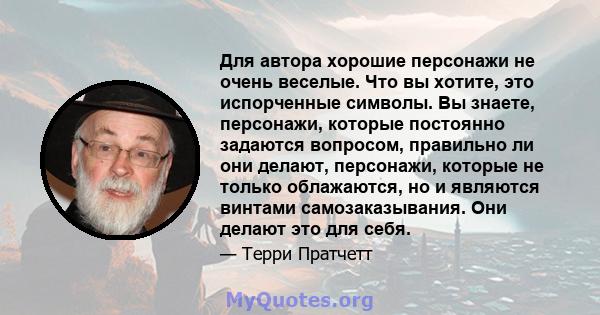 Для автора хорошие персонажи не очень веселые. Что вы хотите, это испорченные символы. Вы знаете, персонажи, которые постоянно задаются вопросом, правильно ли они делают, персонажи, которые не только облажаются, но и являются винтами самозаказывания. Они делают это для себя.

— Терри Пратчетт

MyQuotes.org